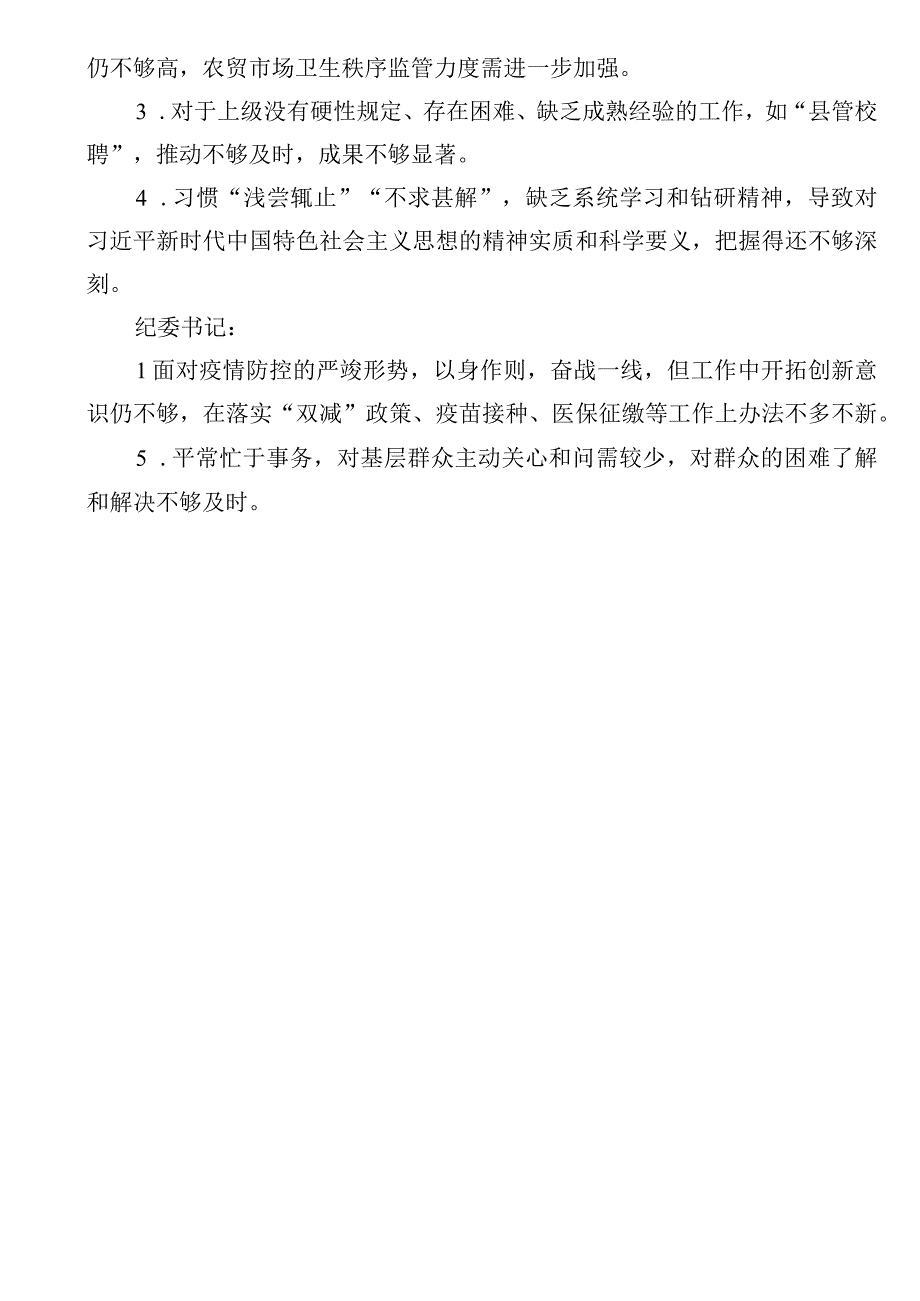 仍不够高，农贸市场卫生秩序监管力度需进一步加强。

3．对于上级没有硬性规定、存在困难、缺乏成熟经验的工作，如“县管校聘”，推动不够及时，成果不够显著。

4．习惯“浅尝辄止”“不求甚解”，缺乏系统学习和钻研精神，导致对习近平新时代中国特色社会主义思想的精神实质和科学要义，把握得还不够深刻。

纪委书记：

1面对疫情防控的严竣形势，以身作则，奋战一线，但工作中开拓创新意识仍不够，在落实“双减”政策、疫苗接种、医保征缴等工作上办法不多不新。

5．平常忙于事务，对基层群众主动关心和问需较少，对群众的困难了解和解决不够及时。